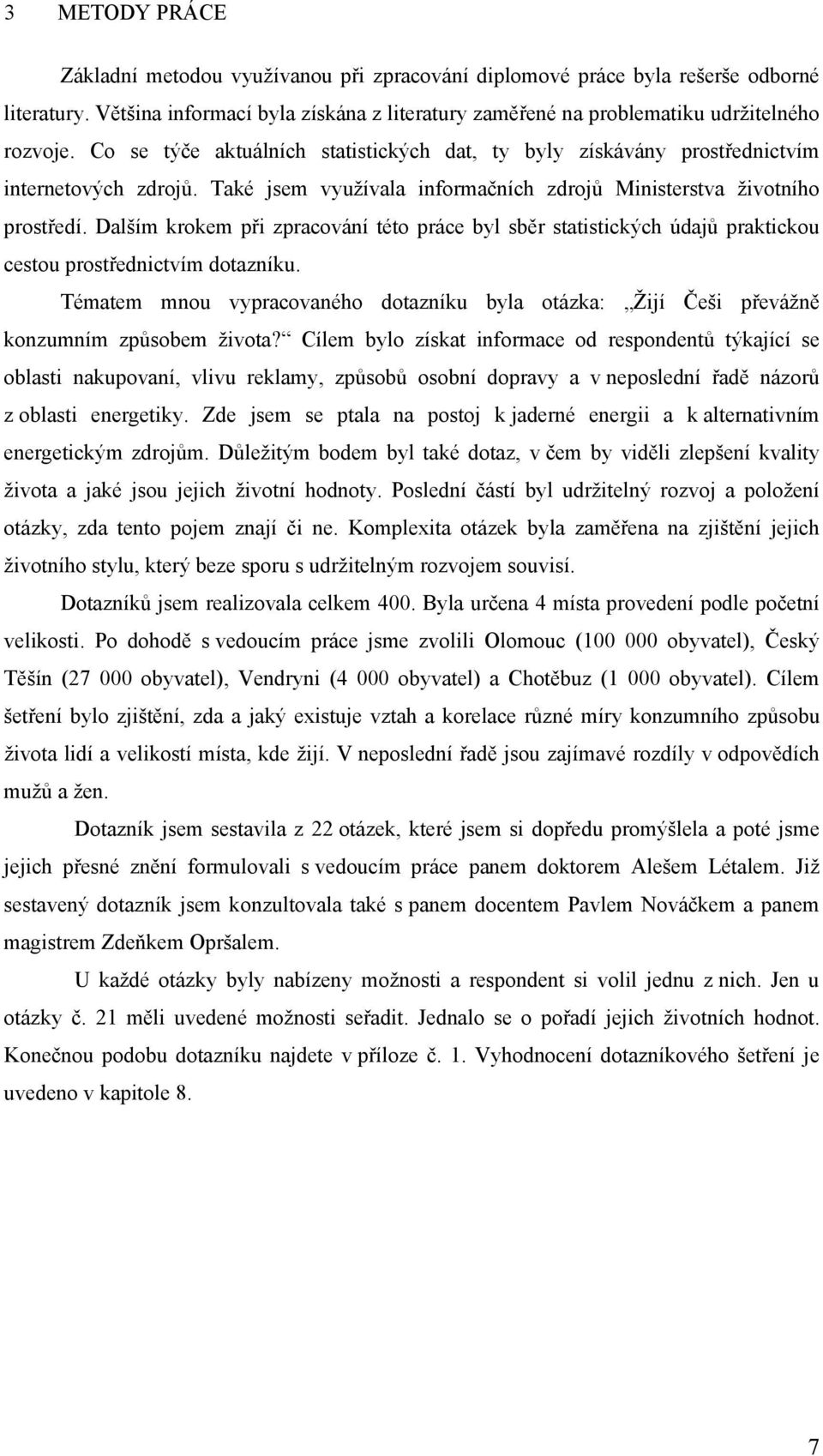 3 METODY PRÁCE

Základní metodou využívanou při zpracování diplomové práce byla rešerše odborné literatury. Většina informací byla získána z literatury zaměřené na problematiku udržitelného rozvoje. Co se týče aktuálních statistických dat, ty byly získávány prostřednictvím internetových zdrojů. Také jsem využívala informačních zdrojů Ministerstva životního prostředí. Dalším krokem při zpracování této práce byl sběr statistických údajů praktickou cestou prostřednictvím dotazníku.

Tématem mnou vypracovaného dotazníku byla otázka: „Žijí Češi převážně konzumním způsobem života?“ Cílem bylo získat informace od respondentů týkající se oblasti nakupovaní, vlivu reklamy, způsobů osobní dopravy a v neposlední řadě názorů z oblasti energetiky. Zde jsem se ptala na postoj k jaderné energii a k alternativním energetickým zdrojům. Důležitým bodem byl také dotaz, v čem by viděli zlepšení kvality života a jaké jsou jejich životní hodnoty. Poslední částí byl udržitelný rozvoj a položení otázky, zda tento pojem znají či ne. Komplexita otázek byla zaměřena na zjištění jejich životního stylu, který beze sporu s udržitelným rozvojem souvisí.

Dotazníků jsem realizovala celkem 400. Byla určena 4 místa provedení podle početní velikosti. Po dohodě s vedoucím práce jsme zvolili Olomouc (100 000 obyvatel), Český Těšín (27 000 obyvatel), Vendryni (4 000 obyvatel) a Chotěbuz (1 000 obyvatel). Cílem šetření bylo zjištění, zda a jaký existuje vztah a korelace různé míry konzumního způsobu života lidí a velikostí místa, kde žijí. V neposlední řadě jsou zajímavé rozdíly v odpovědích mužů a žen.

Dotazník jsem sestavila z 22 otázek, které jsem si dopředu promýšlela a poté jsme jejich přesné znění formulovali s vedoucím práce panem doktorem Alešem Létalem. Již sestavený dotazník jsem konzultovala také s panem docentem Pavlem Nováčkem a panem magistrem Zdeňkem Opršalem.

U každé otázky byly nabízeny možnosti a respondent si volil jednu z nich. Jen u otázky č. 21 měli uvedené možnosti seřadit. Jednalo se o pořadí jejich životních hodnot. Konečnou podobu dotazníku najdete v příloze č. 1. Vyhodnocení dotazníkového šetření je uvedeno v kapitole 8.

7